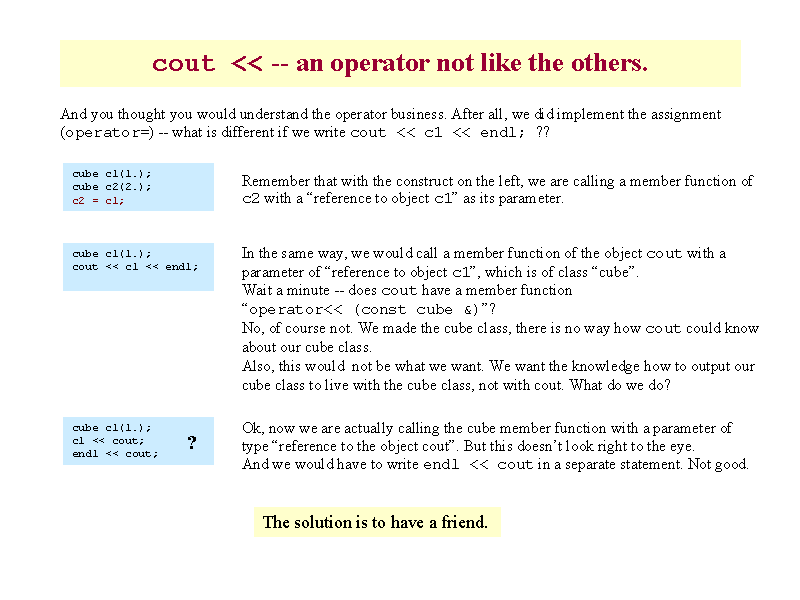 cout << -- an operator not like the others.

And you thought you would understand the operator business. After all, we did implement the assignment (operator=) -- what is different if we write cout << c1 << endl; ??

cube c1(1.);
cube c2(2.);
c2 = c1;

Remember that with the construct on the left, we are calling a member function of c2 with a "reference to object c1" as its parameter.

cube c1(1.);
cout << c1 << endl;

In the same way, we would call a member function of the object cout with a parameter of "reference to object c1", which is of class "cube".
Wait a minute -- does cout have a member function "operator<< (const cube &)"?
No, of course not. We made the cube class, there is no way how cout could know about our cube class.
Also, this would not be what we want. We want the knowledge how to output our cube class to live with the cube class, not with cout. What do we do?

cube c1(1.);
c1 << cout;
endl << cout;

?

Ok, now we are actually calling the cube member function with a parameter of type "reference to the object cout". But this doesn't look right to the eye.
And we would have to write endl << cout in a separate statement. Not good.

The solution is to have a friend.